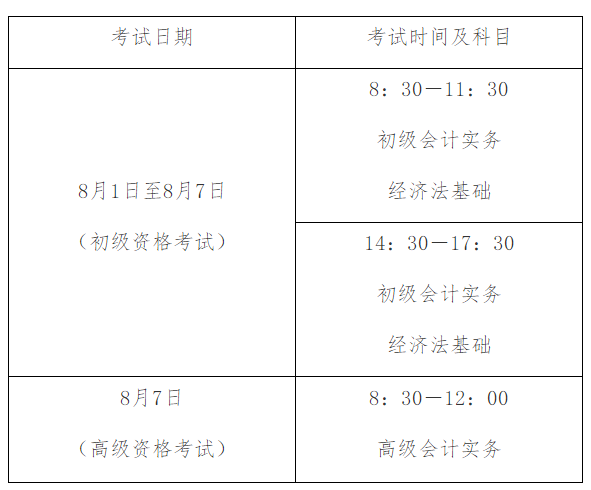 | 考试日期 | 考试时间及科目 |
|---|---|
| 8月1日至8月7日（初级资格考试） | 8：30—11：30 初级会计实务 经济法基础 |
| | 14：30—17：30 初级会计实务 经济法基础 |
| 8月7日（高级资格考试） | 8：30—12：00 高级会计实务 |